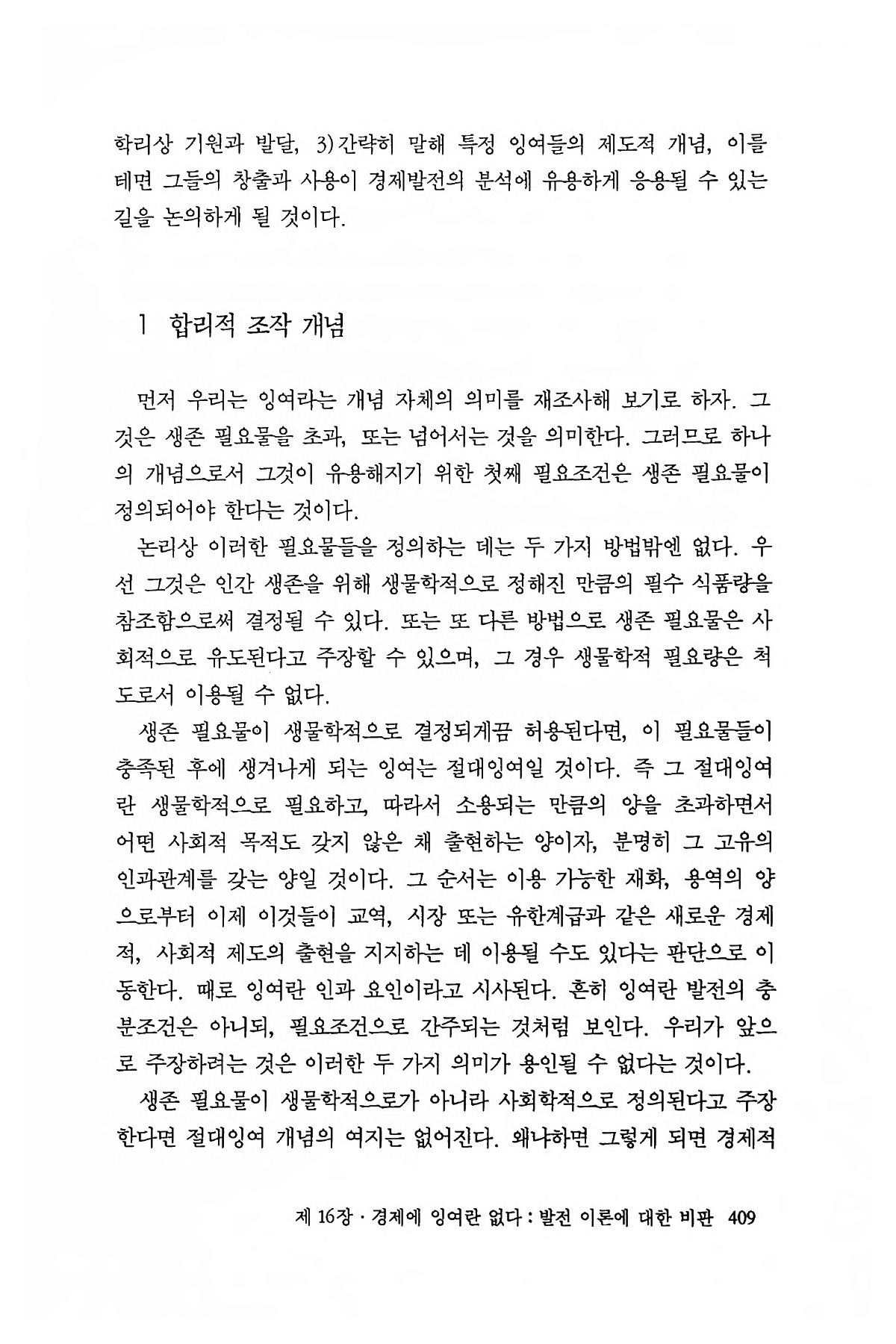 학리상 기원과 발달, 3)간략히 말해 특정 잉여들의 제도적 개념, 이를테면 그들의 창출과 사용이 경제발전의 분석에 유용하게 응용될 수 있는 길을 논의하게 될 것이다.

1 합리적 조작 개념

먼저 우리는 잉여라는 개념 자체의 의미를 재조사해 보기로 하자. 그것은 생존 필요물을 초과, 또는 넘어서는 것을 의미한다. 그러므로 하나의 개념으로서 그것이 유용해지기 위한 첫째 필요조건은 생존 필요물이 정의되어야 한다는 것이다.

논리상 이러한 필요물들을 정의하는 데는 두 가지 방법밖엔 없다. 우선 그것은 인간 생존을 위해 생물학적으로 정해진 만큼의 필수 식품량을 참조함으로써 결정될 수 있다. 또는 또 다른 방법으로 생존 필요물은 사회적으로 유도된다고 주장할 수 있으며, 그 경우 생물학적 필요량은 척도로서 이용될 수 없다.

생존 필요물이 생물학적으로 결정되게끔 허용된다면, 이 필요물들이 충족된 후에 생겨나게 되는 잉여는 절대잉여일 것이다. 즉 그 절대잉여란 생물학적으로 필요하고, 따라서 소용되는 만큼의 양을 초과하면서 어떤 사회적 목적도 갖지 않은 채 출현하는 양이자, 분명히 그 고유의 인과관계를 갖는 양일 것이다. 그 순서는 이용 가능한 재화, 용역의 양으로부터 이제 이것들이 교역, 시장 또는 유한계급과 같은 새로운 경제적, 사회적 제도의 출현을 지지하는 데 이용될 수도 있다는 판단으로 이동한다. 때로 잉여란 인과 요인이라고 시사된다. 흔히 잉여란 발전의 충분조건은 아니되, 필요조건으로 간주되는 것처럼 보인다. 우리가 앞으로 주장하려는 것은 이러한 두 가지 의미가 용인될 수 없다는 것이다.

생존 필요물이 생물학적으로가 아니라 사회학적으로 정의된다고 주장한다면 절대잉여 개념의 여지는 없어진다. 왜냐하면 그렇게 되면 경제적

제 16장 · 경제에 잉여란 없다 : 발전 이론에 대한 비판 409